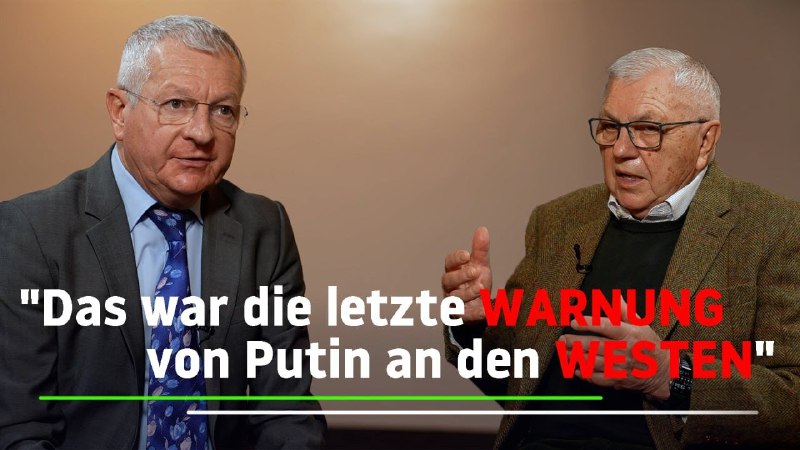 "Das war die letzte WARNUNG von Putin an den WESTEN"